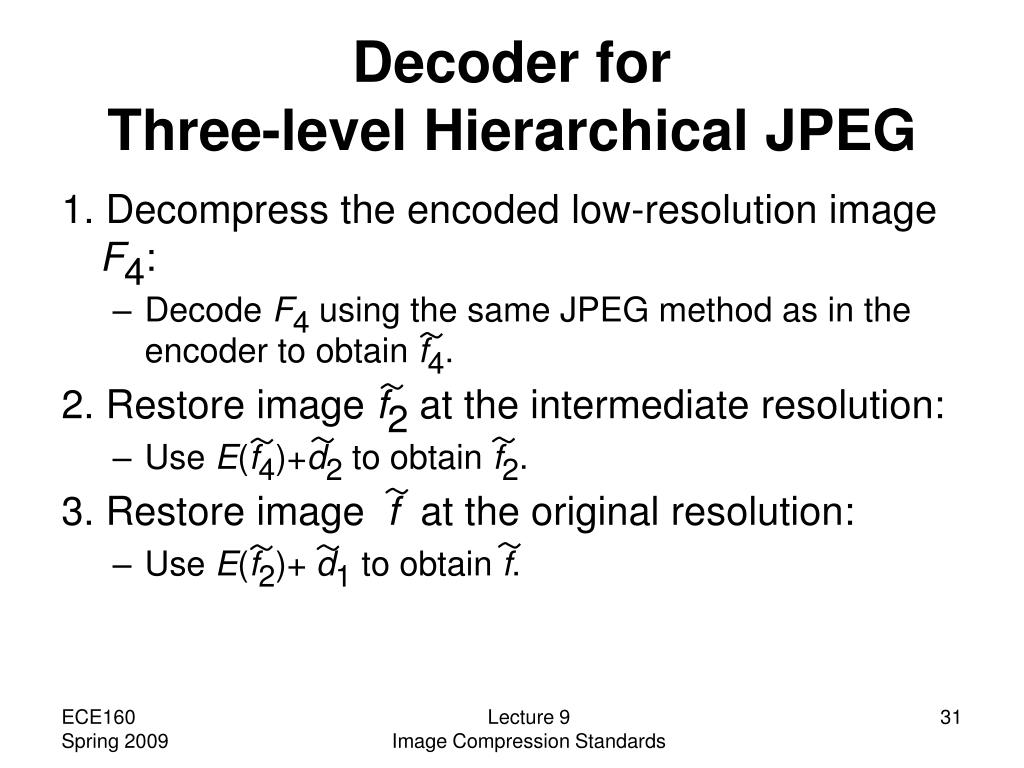 Decoder for
Three-level Hierarchical JPEG

1. Decompress the encoded low-resolution image $F_4$:

– Decode $F_4$ using the same JPEG method as in the encoder to obtain $\tilde{f}_4$.

2. Restore image $\tilde{f}_2$ at the intermediate resolution:

– Use $E(\tilde{f}_4)+\tilde{d}_2$ to obtain $\tilde{f}_2$.

3. Restore image $\tilde{f}$ at the original resolution:

– Use $E(\tilde{f}_2)+\tilde{d}_1$ to obtain $\tilde{f}$.

ECE160
Spring 2009

Lecture 9
Image Compression Standards

31